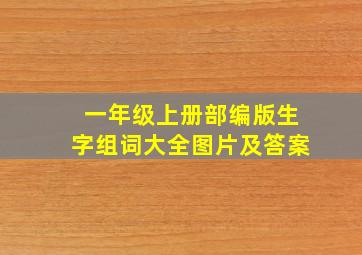 一年级上册部编版生字组词大全图片及答案